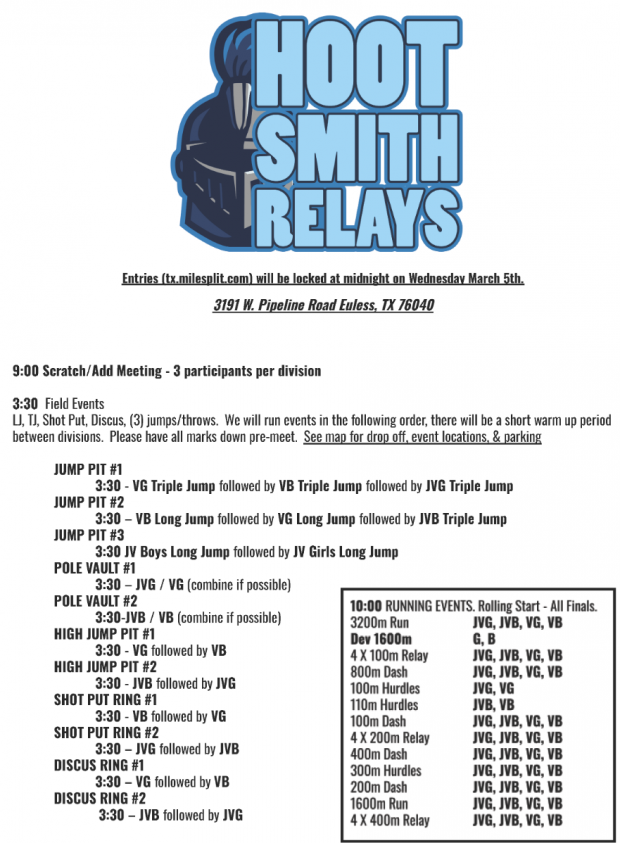 HOOT SMITH RELAYS

Entries (tx.milesplit.com) will be locked at midnight on Wednesday March 5th.

3191 W. Pipeline Road Euless, TX 76040

9:00 Scratch/Add Meeting - 3 participants per division

3:30 Field Events
LJ, TJ, Shot Put, Discus, (3) jumps/throws. We will run events in the following order, there will be a short warm up period between divisions. Please have all marks down pre-meet. See map for drop off, event locations, & parking

JUMP PIT #1
3:30 - VG Triple Jump followed by VB Triple Jump followed by JVG Triple Jump
JUMP PIT #2
3:30 – VB Long Jump followed by VG Long Jump followed by JVB Triple Jump
JUMP PIT #3
3:30 JV Boys Long Jump followed by JV Girls Long Jump
POLE VAULT #1
3:30 – JVG / VG (combine if possible)
POLE VAULT #2
3:30-JVB / VB (combine if possible)
HIGH JUMP PIT #1
3:30 - VG followed by VB
HIGH JUMP PIT #2
3:30 - JVB followed by JVG
SHOT PUT RING #1
3:30 - VB followed by VG
SHOT PUT RING #2
3:30 – JVG followed by JVB
DISCUS RING #1
3:30 – VG followed by VB
DISCUS RING #2
3:30 – JVB followed by JVG

10:00 RUNNING EVENTS. Rolling Start - All Finals.

| | |
|---|---|
| 3200m Run | JVG, JVB, VG, VB |
| Dev 1600m | G, B |
| 4 X 100m Relay | JVG, JVB, VG, VB |
| 800m Dash | JVG, JVB, VG, VB |
| 100m Hurdles | JVG, VG |
| 110m Hurdles | JVB, VB |
| 100m Dash | JVG, JVB, VG, VB |
| 4 X 200m Relay | JVG, JVB, VG, VB |
| 400m Dash | JVG, JVB, VG, VB |
| 300m Hurdles | JVG, JVB, VG, VB |
| 200m Dash | JVG, JVB, VG, VB |
| 1600m Run | JVG, JVB, VG, VB |
| 4 X 400m Relay | JVG, JVB, VG, VB |